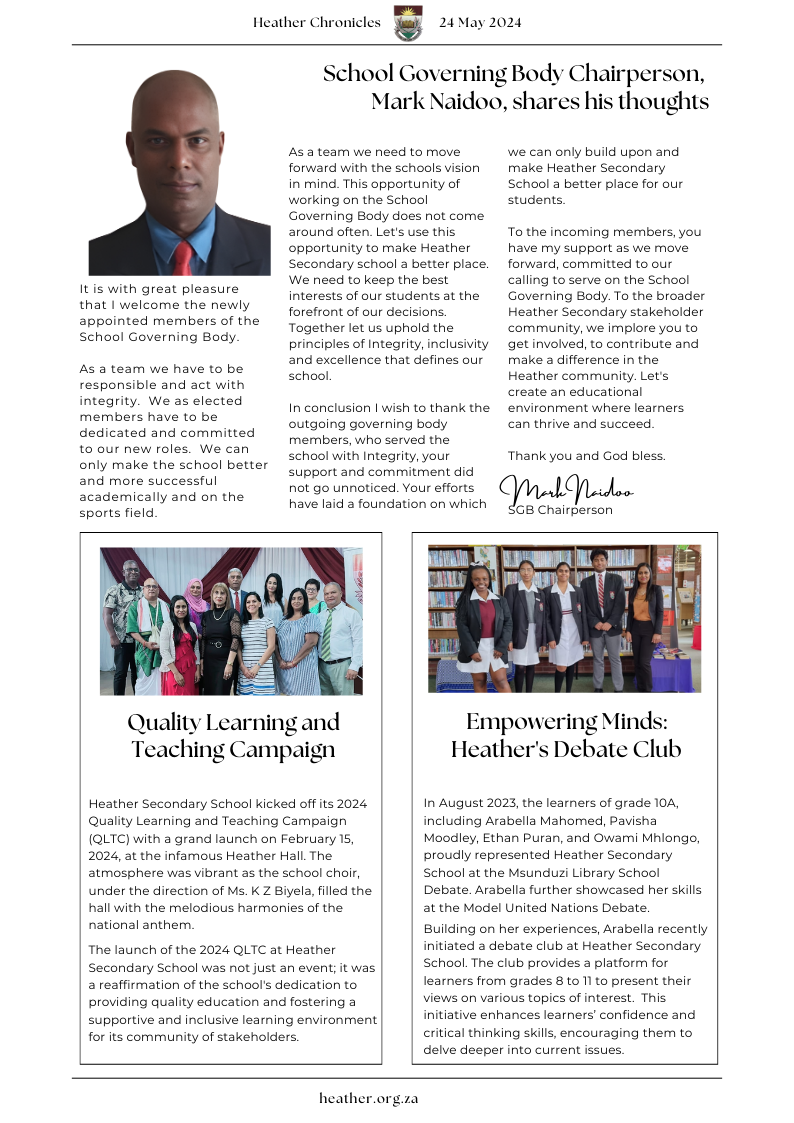 Heather Chronicles 24 May 2024

School Governing Body Chairperson, Mark Naidoo, shares his thoughts

It is with great pleasure that I welcome the newly appointed members of the School Governing Body.

As a team we have to be responsible and act with integrity. We as elected members have to be dedicated and committed to our new roles. We can only make the school better and more successful academically and on the sports field.

As a team we need to move forward with the schools vision in mind. This opportunity of working on the School Governing Body does not come around often. Let's use this opportunity to make Heather Secondary school a better place. We need to keep the best interests of our students at the forefront of our decisions. Together let us uphold the principles of Integrity, inclusivity and excellence that defines our school.

In conclusion I wish to thank the outgoing governing body members, who served the school with Integrity, your support and commitment did not go unnoticed. Your efforts have laid a foundation on which we can only build upon and make Heather Secondary School a better place for our students.

To the incoming members, you have my support as we move forward, committed to our calling to serve on the School Governing Body. To the broader Heather Secondary stakeholder community, we implore you to get involved, to contribute and make a difference in the Heather community. Let's create an educational environment where learners can thrive and succeed.

Thank you and God bless.

Mark Naidoo
SGB Chairperson

Quality Learning and Teaching Campaign

Heather Secondary School kicked off its 2024 Quality Learning and Teaching Campaign (QLTC) with a grand launch on February 15, 2024, at the infamous Heather Hall. The atmosphere was vibrant as the school choir, under the direction of Ms. K Z Biyela, filled the hall with the melodious harmonies of the national anthem.

The launch of the 2024 QLTC at Heather Secondary School was not just an event; it was a reaffirmation of the school's dedication to providing quality education and fostering a supportive and inclusive learning environment for its community of stakeholders.

Empowering Minds: Heather's Debate Club

In August 2023, the learners of grade 10A, including Arabella Mahomed, Pavisha Moodley, Ethan Puran, and Owami Mhlongo, proudly represented Heather Secondary School at the Msunduzi Library School Debate. Arabella further showcased her skills at the Model United Nations Debate.

Building on her experiences, Arabella recently initiated a debate club at Heather Secondary School. The club provides a platform for learners from grades 8 to 11 to present their views on various topics of interest. This initiative enhances learners' confidence and critical thinking skills, encouraging them to delve deeper into current issues.

heather.org.za